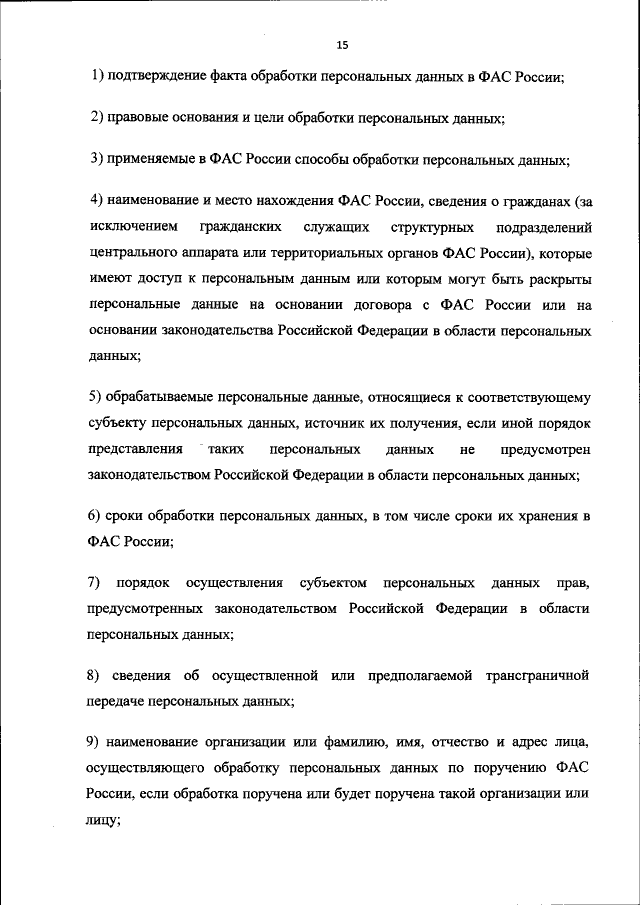 15

1) подтверждение факта обработки персональных данных в ФАС России;

2) правовые основания и цели обработки персональных данных;

3) применяемые в ФАС России способы обработки персональных данных;

4) наименование и место нахождения ФАС России, сведения о гражданах (за исключением гражданских служащих структурных подразделений центрального аппарата или территориальных органов ФАС России), которые имеют доступ к персональным данным или которым могут быть раскрыты персональные данные на основании договора с ФАС России или на основании законодательства Российской Федерации в области персональных данных;

5) обрабатываемые персональные данные, относящиеся к соответствующему субъекту персональных данных, источник их получения, если иной порядок представления таких персональных данных не предусмотрен законодательством Российской Федерации в области персональных данных;

6) сроки обработки персональных данных, в том числе сроки их хранения в ФАС России;

7) порядок осуществления субъектом персональных данных прав, предусмотренных законодательством Российской Федерации в области персональных данных;

8) сведения об осуществленной или предполагаемой трансграничной передаче персональных данных;

9) наименование организации или фамилию, имя, отчество и адрес лица, осуществляющего обработку персональных данных по поручению ФАС России, если обработка поручена или будет поручена такой организации или лицу;